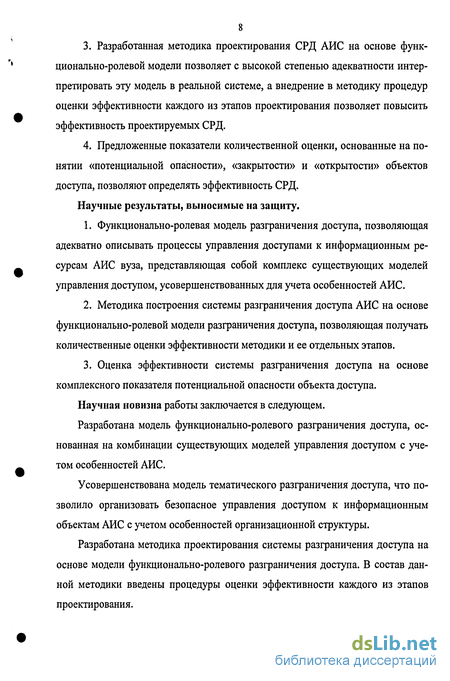 8

3. Разработанная методика проектирования СРД АИС на основе функционально-ролевой модели позволяет с высокой степенью адекватности интерпретировать эту модель в реальной системе, а внедрение в методику процедур оценки эффективности каждого из этапов проектирования позволяет повысить эффективность проектируемых СРД.

4. Предложенные показатели количественной оценки, основанные на понятии «потенциальной опасности», «закрытости» и «открытости» объектов доступа, позволяют определять эффективность СРД.

Научные результаты, выносимые на защиту.

1. Функционально-ролевая модель разграничения доступа, позволяющая адекватно описывать процессы управления доступами к информационным ресурсам АИС вуза, представляющая собой комплекс существующих моделей управления доступом, усовершенствованных для учета особенностей АИС.

2. Методика построения системы разграничения доступа АИС на основе функционально-ролевой модели разграничения доступа, позволяющая получать количественные оценки эффективности методики и ее отдельных этапов.

3. Оценка эффективности системы разграничения доступа на основе комплексного показателя потенциальной опасности объекта доступа.

Научная новизна работы заключается в следующем.

Разработана модель функционально-ролевого разграничения доступа, основанная на комбинации существующих моделей управления доступом с учетом особенностей АИС.

Усовершенствована модель тематического разграничения доступа, что позволило организовать безопасное управления доступом к информационным объектам АИС с учетом особенностей организационной структуры.

Разработана методика проектирования системы разграничения доступа на основе модели функционально-ролевого разграничения доступа. В состав данной методики введены процедуры оценки эффективности каждого из этапов проектирования.

dsLib.net
библиотека диссертаций